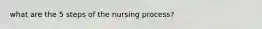 what are the 5 steps of the nursing process?